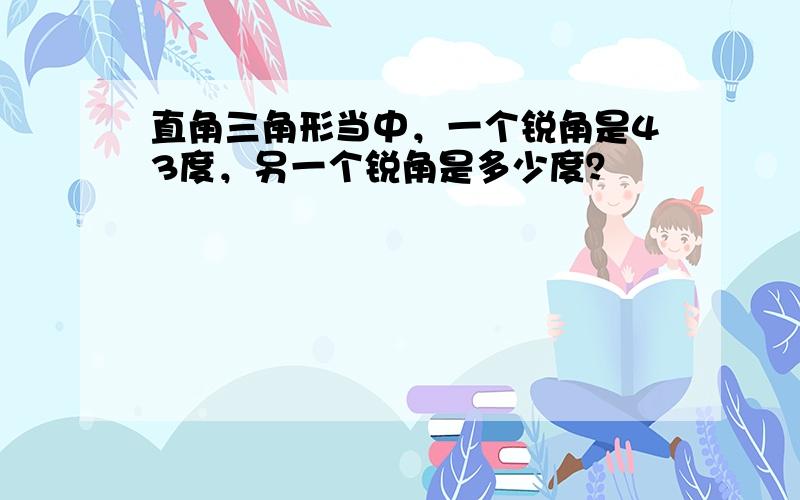 直角三角形当中，一个锐角是43度，另一个锐角是多少度?